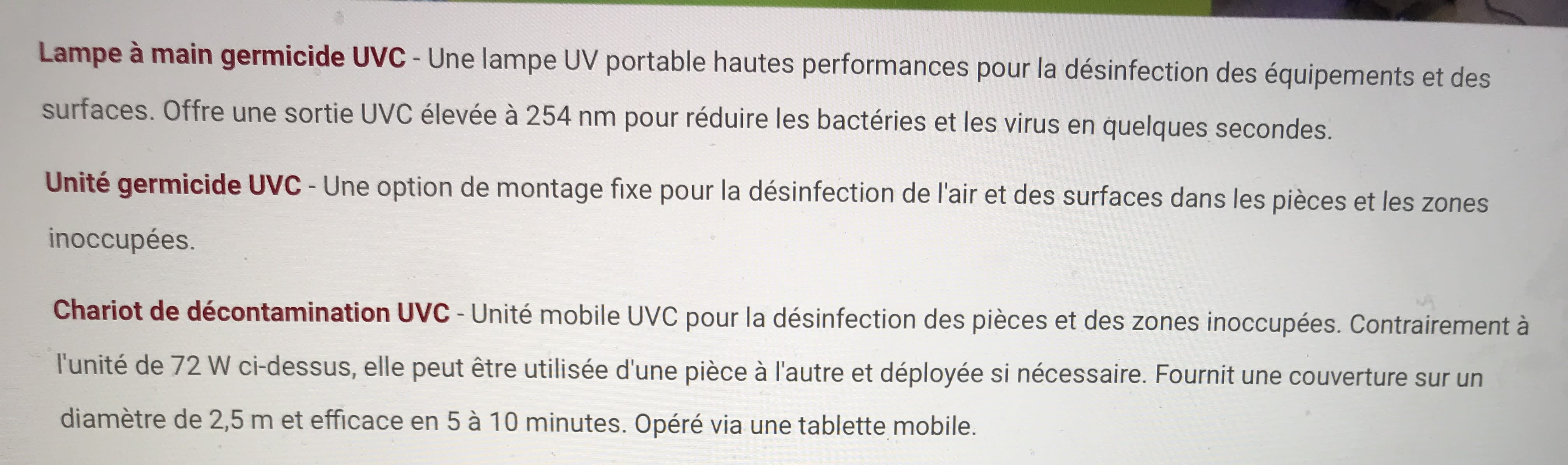 Lampe à main germicide UVC - Une lampe UV portable hautes performances pour la désinfection des équipements et des surfaces. Offre une sortie UVC élevée à 254 nm pour réduire les bactéries et les virus en quelques secondes.

Unité germicide UVC - Une option de montage fixe pour la désinfection de l'air et des surfaces dans les pièces et les zones inoccupées.

Chariot de décontamination UVC - Unité mobile UVC pour la désinfection des pièces et des zones inoccupées. Contrairement à l'unité de 72 W ci-dessus, elle peut être utilisée d'une pièce à l'autre et déployée si nécessaire. Fournit une couverture sur un diamètre de 2,5 m et efficace en 5 à 10 minutes. Opéré via une tablette mobile.